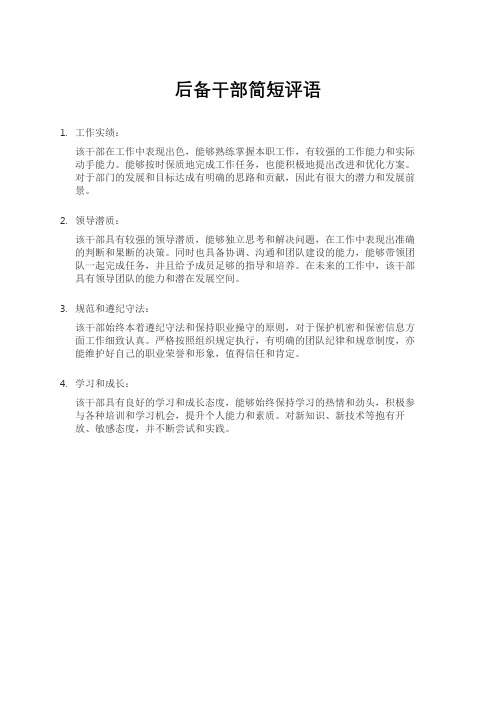 后备干部简短评语

1. 工作实绩：

该干部在工作中表现出色，能够熟练掌握本职工作，有较强的工作能力和实际动手能力。能够按时保质地完成工作任务，也能积极地提出改进和优化方案。对于部门的发展和目标达成有明确的思路和贡献，因此有很大的潜力和发展前景。

2. 领导潜质：

该干部具有较强的领导潜质，能够独立思考和解决问题，在工作中表现出准确的判断和果断的决策。同时也具备协调、沟通和团队建设的能力，能够带领团队一起完成任务，并且给予成员足够的指导和培养。在未来的工作中，该干部具有领导团队的能力和潜在发展空间。

3. 规范和遵纪守法：

该干部始终本着遵纪守法和保持职业操守的原则，对于保护机密和保密信息方面工作细致认真。严格按照组织规定执行，有明确的团队纪律和规章制度，亦能维护好自己的职业荣誉和形象，值得信任和肯定。

4. 学习和成长：

该干部具有良好的学习和成长态度，能够始终保持学习的热情和劲头，积极参与各种培训和学习机会，提升个人能力和素质。对新知识、新技术等抱有开放、敏感态度，并不断尝试和实践。